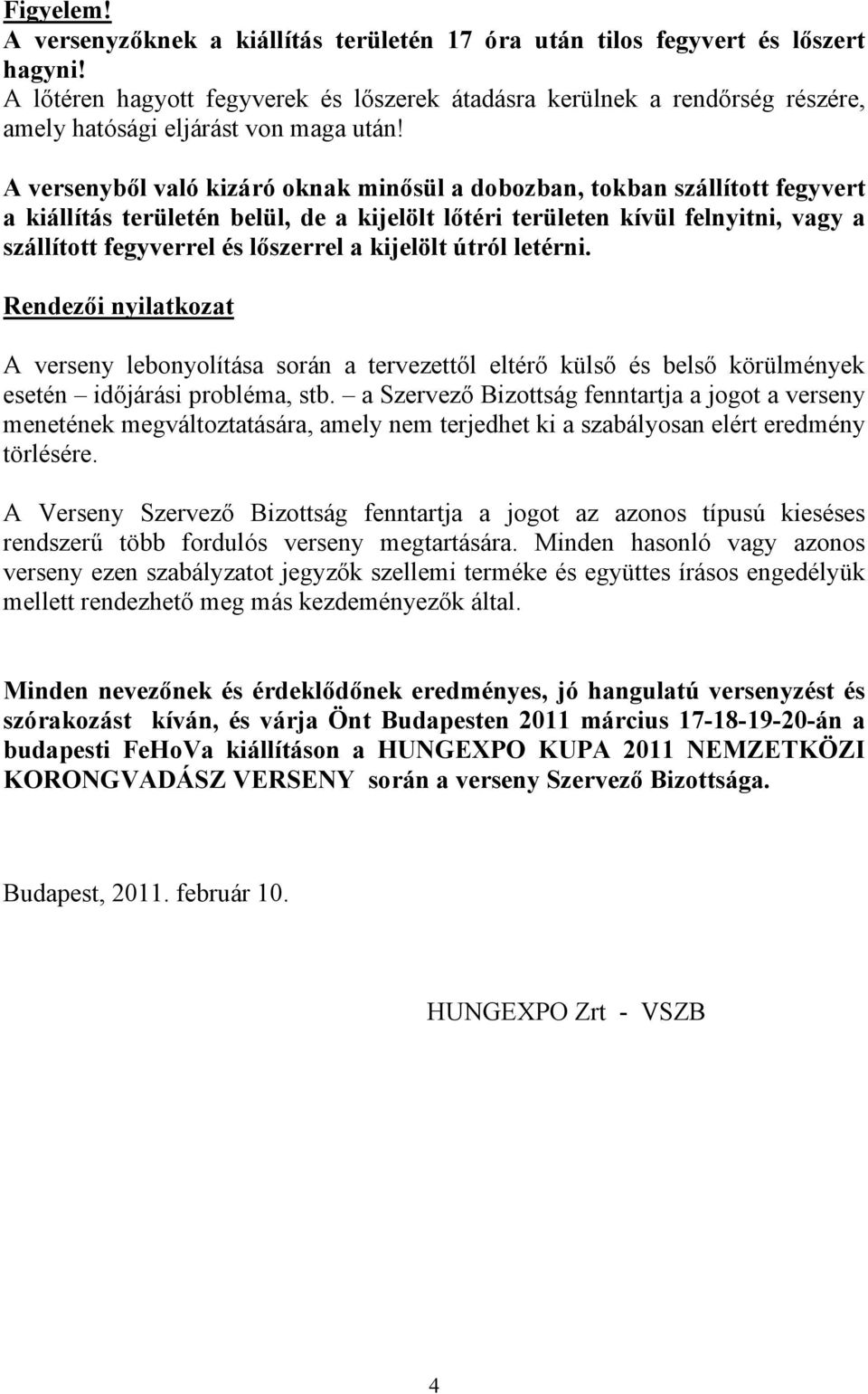 Figyelem!
A versenyzőknek a kiállítás területén 17 óra után tilos fegyvert és lőszert hagyni!
A lőtéren hagyott fegyverek és lőszerek átadásra kerülnek a rendőrség részére, amely hatósági eljárást von maga után!

A versenyből való kizáró oknak minősül a dobozban, tokban szállított fegyvert a kiállítás területén belül, de a kijelölt lőtéri területen kívül felnyitni, vagy a szállított fegyverrel és lőszerrel a kijelölt útról letérni.

Rendezői nyilatkozat

A verseny lebonyolítása során a tervezettől eltérő külső és belső körülmények esetén – időjárási probléma, stb. – a Szervező Bizottság fenntartja a jogot a verseny menetének megváltoztatására, amely nem terjedhet ki a szabályosan elért eredmény törlésére.

A Verseny Szervező Bizottság fenntartja a jogot az azonos típusú kieséses rendszerű több fordulós verseny megtartására. Minden hasonló vagy azonos verseny ezen szabályzatot jegyzők szellemi terméke és együttes írásos engedélyük mellett rendezhető meg más kezdeményezők által.

Minden nevezőnek és érdeklődőnek eredményes, jó hangulatú versenyzést és szórakozást kíván, és várja Önt Budapesten 2011 március 17-18-19-20-án a budapesti FeHoVa kiállításon a HUNGEXPO KUPA 2011 NEMZETKÖZI KORONGVADÁSZ VERSENY során a verseny Szervező Bizottsága.

Budapest, 2011. február 10.

HUNGEXPO Zrt - VSZB

4